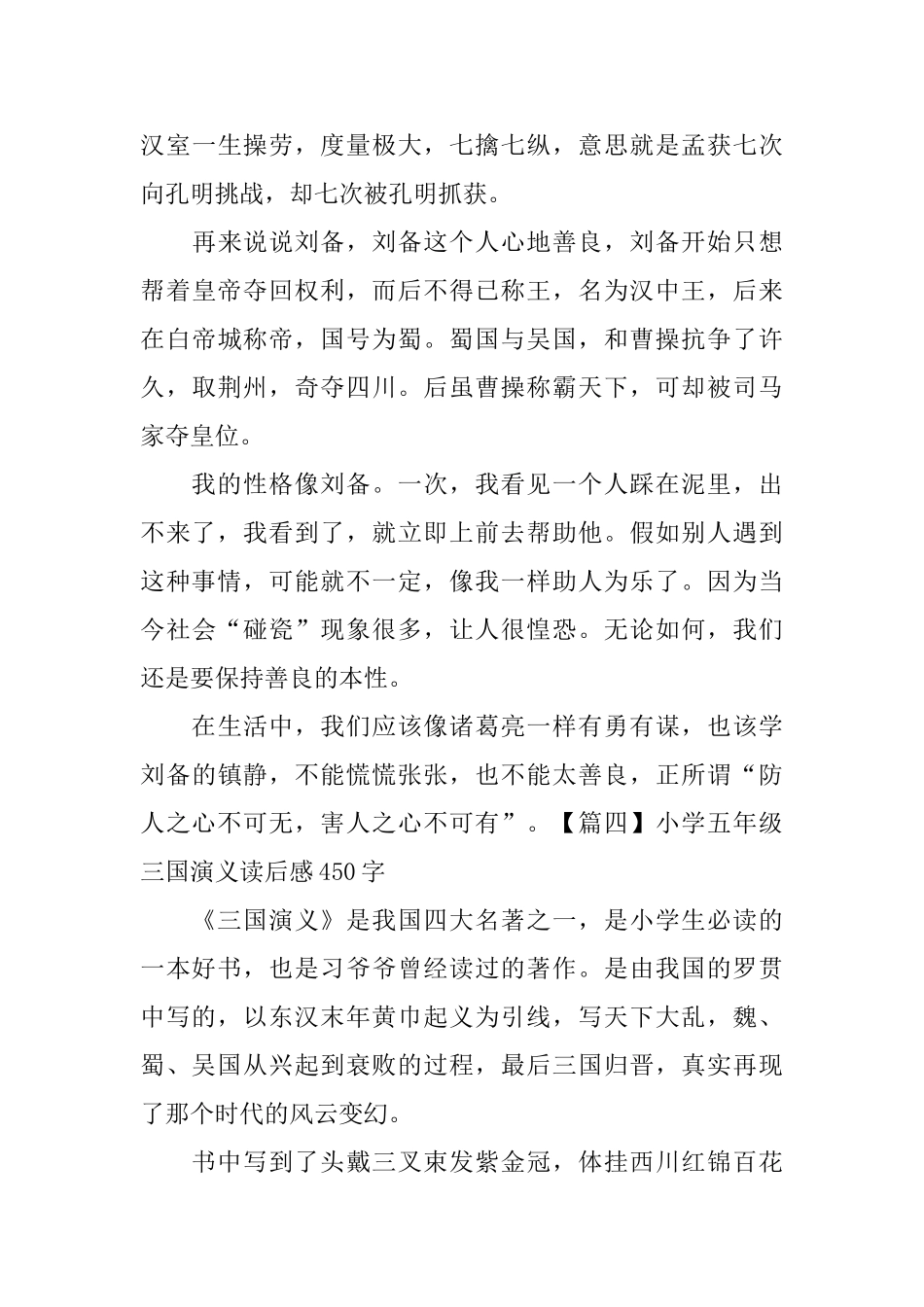 汉室一生操劳，度量极大，七擒七纵，意思就是孟获七次向孔明挑战，却七次被孔明抓获。

再来说说刘备，刘备这个人心地善良，刘备开始只想帮着皇帝夺回权利，而后不得已称王，名为汉中王，后来在白帝城称帝，国号为蜀。蜀国与吴国，和曹操抗争了许久，取荆州，奇夺四川。后虽曹操称霸天下，可却被司马家夺皇位。

我的性格像刘备。一次，我看见一个人踩在泥里，出不来了，我看到了，就立即上前去帮助他。假如别人遇到这种事情，可能就不一定，像我一样助人为乐了。因为当今社会“碰瓷”现象很多，让人很惶恐。无论如何，我们还是要保持善良的本性。

在生活中，我们应该像诸葛亮一样有勇有谋，也该学刘备的镇静，不能慌慌张张，也不能太善良，正所谓“防人之心不可无，害人之心不可有”。【篇四】小学五年级三国演义读后感450字

《三国演义》是我国四大名著之一，是小学生必读的一本好书，也是习爷爷曾经读过的著作。是由我国的罗贯中写的，以东汉末年黄巾起义为引线，写天下大乱，魏、蜀、吴国从兴起到衰败的过程，最后三国归晋，真实再现了那个时代的风云变幻。

书中写到了头戴三叉束发紫金冠，体挂西川红锦百花